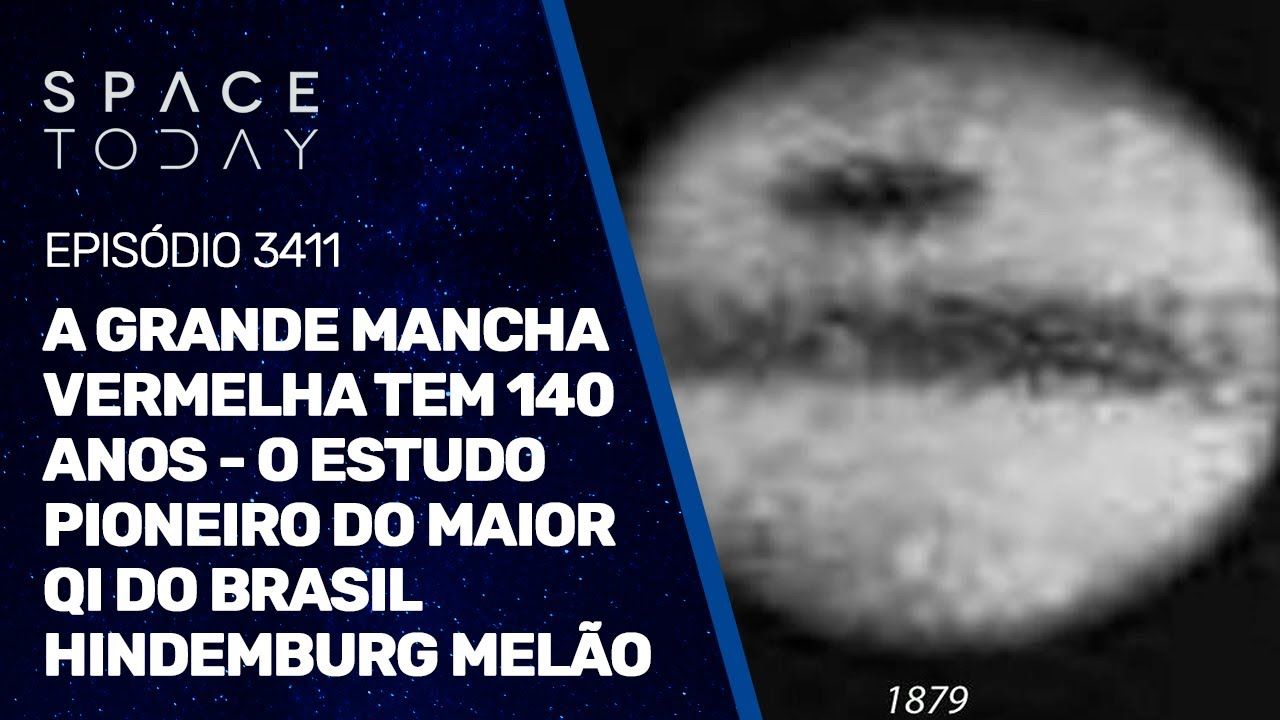 SPACE TODAY

EPISÓDIO 3411

A GRANDE MANCHA VERMELHA TEM 140 ANOS - O ESTUDO PIONEIRO DO MAIOR QI DO BRASIL HINDEMBURG MELÃO

1879